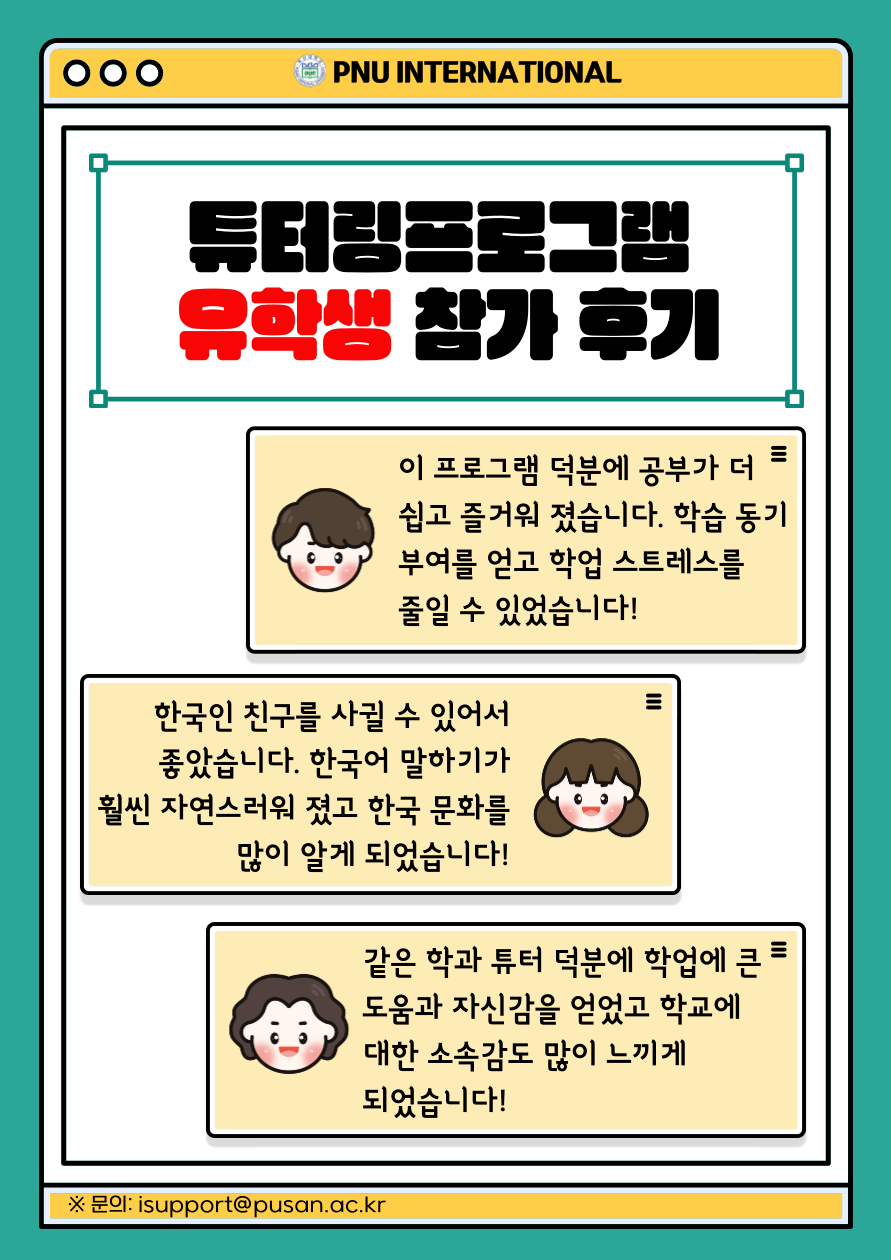 PNU INTERNATIONAL

튜터링프로그램
유학생 참가 후기

이 프로그램 덕분에 공부가 더 쉽고 즐거워 졌습니다. 학습 동기 부여를 얻고 학업 스트레스를 줄일 수 있었습니다!

한국인 친구를 사귈 수 있어서 좋았습니다. 한국어 말하기가 훨씬 자연스러워 졌고 한국 문화를 많이 알게 되었습니다!

같은 학과 튜터 덕분에 학업에 큰 도움과 자신감을 얻었고 학교에 대한 소속감도 많이 느끼게 되었습니다!

※ 문의: isupport@pusan.ac.kr